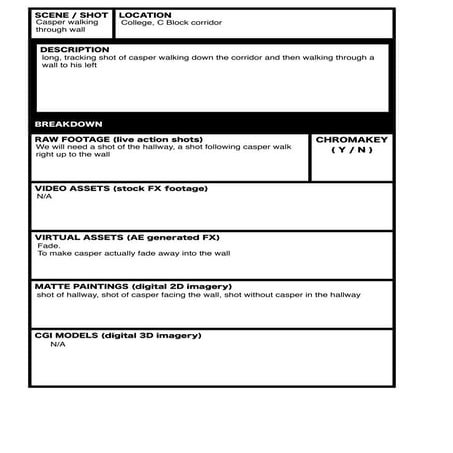 SCENE / SHOT
Casper walking through wall

LOCATION
College, C Block corridor

DESCRIPTION
long, tracking shot of casper walking down the corridor and then walking through a wall to his left

BREAKDOWN

RAW FOOTAGE (live action shots)
We will need a shot of the hallway, a shot following casper walk right up to the wall

CHROMAKEY
( Y / N )

VIDEO ASSETS (stock FX footage)
N/A

VIRTUAL ASSETS (AE generated FX)
Fade.
To make casper actually fade away into the wall

MATTE PAINTINGS (digital 2D imagery)
shot of hallway, shot of casper facing the wall, shot without casper in the hallway

CGI MODELS (digital 3D imagery)
N/A